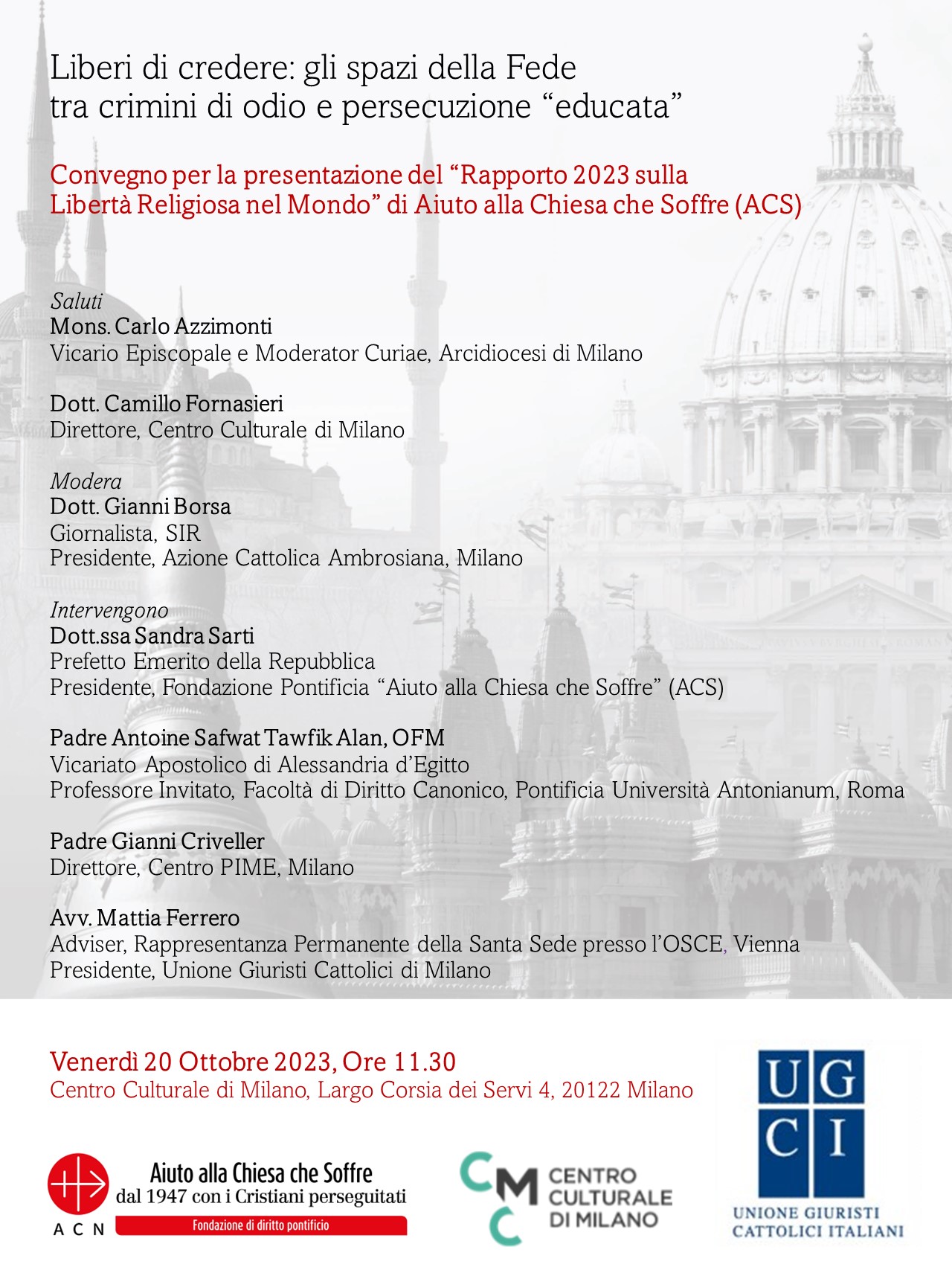 Liberi di credere: gli spazi della Fede
tra crimini di odio e persecuzione “educata”

Convegno per la presentazione del “Rapporto 2023 sulla Libertà Religiosa nel Mondo” di Aiuto alla Chiesa che Soffre (ACS)

Saluti
Mons. Carlo Azzimonti
Vicario Episcopale e Moderator Curiae, Arcidiocesi di Milano

Dott. Camillo Fornasieri
Direttore, Centro Culturale di Milano

Modera
Dott. Gianni Borsa
Giornalista, SIR
Presidente, Azione Cattolica Ambrosiana, Milano

Intervengono
Dott.ssa Sandra Sarti
Prefetto Emerito della Repubblica
Presidente, Fondazione Pontificia “Aiuto alla Chiesa che Soffre” (ACS)

Padre Antoine Safwat Tawfik Alan, OFM
Vicariato Apostolico di Alessandria d’Egitto
Professore Invitato, Facoltà di Diritto Canonico, Pontificia Università Antonianum, Roma

Padre Gianni Criveller
Direttore, Centro PIME, Milano

Avv. Mattia Ferrero
Adviser, Rappresentanza Permanente della Santa Sede presso l’OSCE, Vienna
Presidente, Unione Giuristi Cattolici di Milano

Venerdì 20 Ottobre 2023, Ore 11.30
Centro Culturale di Milano, Largo Corsia dei Servi 4, 20122 Milano

ACN
Aiuto alla Chiesa che Soffre
dal 1947 con i Cristiani perseguitati
Fondazione di diritto pontificio

CMC CENTRO CULTURALE DI MILANO

UGCI
UNIONE GIURISTI CATTOLICI ITALIANI